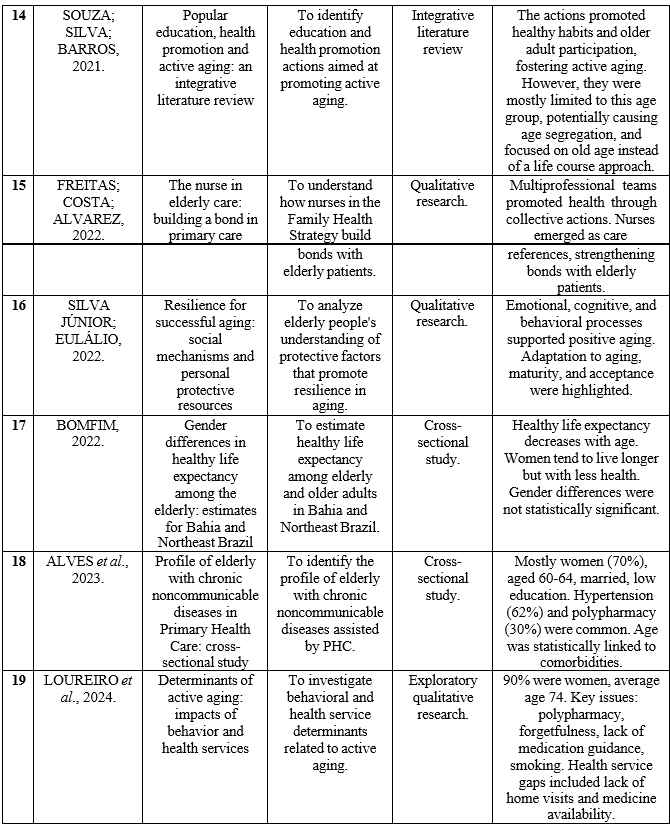 | 14 | SOUZA; SILVA; BARROS, 2021. | Popular education, health promotion and active aging: an integrative literature review | To identify education and health promotion actions aimed at promoting active aging. | Integrative literature review | The actions promoted healthy habits and older adult participation, fostering active aging. However, they were mostly limited to this age group, potentially causing age segregation, and focused on old age instead of a life course approach. |
|---|---|---|---|---|---|
| 15 | FREITAS; COSTA; ALVAREZ, 2022. | The nurse in elderly care: building a bond in primary care | To understand how nurses in the Family Health Strategy build | Qualitative research. | Multiprofessional teams promoted health through collective actions. Nurses emerged as care |
| | | | bonds with elderly patients. | | references, strengthening bonds with elderly patients. |
| 16 | SILVA JÚNIOR; EULÁLIO, 2022. | Resilience for successful aging: social mechanisms and personal protective resources | To analyze elderly people's understanding of protective factors that promote resilience in aging. | Qualitative research. | Emotional, cognitive, and behavioral processes supported positive aging. Adaptation to aging, maturity, and acceptance were highlighted. |
| 17 | BOMFIM, 2022. | Gender differences in healthy life expectancy among the elderly: estimates for Bahia and Northeast Brazil | To estimate healthy life expectancy among elderly and older adults in Bahia and Northeast Brazil. | Cross-sectional study. | Healthy life expectancy decreases with age. Women tend to live longer but with less health. Gender differences were not statistically significant. |
| 18 | ALVES *et al.*, 2023. | Profile of elderly with chronic noncommunicable diseases in Primary Health Care: cross-sectional study | To identify the profile of elderly with chronic noncommunicable diseases assisted by PHC. | Cross-sectional study. | Mostly women (70%), aged 60-64, married, low education. Hypertension (62%) and polypharmacy (30%) were common. Age was statistically linked to comorbidities. |
| 19 | LOUREIRO *et al.*, 2024. | Determinants of active aging: impacts of behavior and health services | To investigate behavioral and health service determinants related to active aging. | Exploratory qualitative research. | 90% were women, average age 74. Key issues: polypharmacy, forgetfulness, lack of medication guidance, smoking. Health service gaps included lack of home visits and medicine availability. |